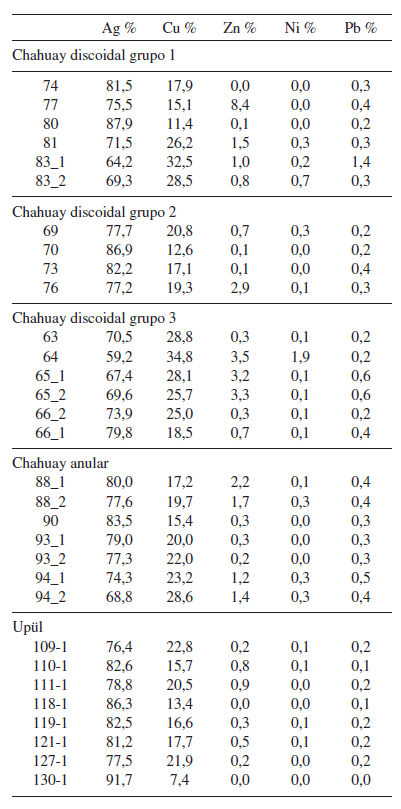 |  | Ag % | Cu % | Zn % | Ni % | Pb % |
|---|---|---|---|---|---|
| Chahuay discoidal grupo 1 | | | | | |
| 74 | 81,5 | 17,9 | 0,0 | 0,0 | 0,3 |
| 77 | 75,5 | 15,1 | 8,4 | 0,0 | 0,4 |
| 80 | 87,9 | 11,4 | 0,1 | 0,0 | 0,2 |
| 81 | 71,5 | 26,2 | 1,5 | 0,3 | 0,3 |
| 83_1 | 64,2 | 32,5 | 1,0 | 0,2 | 1,4 |
| 83_2 | 69,3 | 28,5 | 0,8 | 0,7 | 0,3 |
| Chahuay discoidal grupo 2 | | | | | |
| 69 | 77,7 | 20,8 | 0,7 | 0,3 | 0,2 |
| 70 | 86,9 | 12,6 | 0,1 | 0,0 | 0,2 |
| 73 | 82,2 | 17,1 | 0,1 | 0,0 | 0,4 |
| 76 | 77,2 | 19,3 | 2,9 | 0,1 | 0,3 |
| Chahuay discoidal grupo 3 | | | | | |
| 63 | 70,5 | 28,8 | 0,3 | 0,1 | 0,2 |
| 64 | 59,2 | 34,8 | 3,5 | 1,9 | 0,2 |
| 65_1 | 67,4 | 28,1 | 3,2 | 0,1 | 0,6 |
| 65_2 | 69,6 | 25,7 | 3,3 | 0,1 | 0,6 |
| 66_2 | 73,9 | 25,0 | 0,3 | 0,1 | 0,2 |
| 66_1 | 79,8 | 18,5 | 0,7 | 0,1 | 0,4 |
| Chahuay anular | | | | | |
| 88_1 | 80,0 | 17,2 | 2,2 | 0,1 | 0,4 |
| 88_2 | 77,6 | 19,7 | 1,7 | 0,3 | 0,4 |
| 90 | 83,5 | 15,4 | 0,3 | 0,0 | 0,3 |
| 93_1 | 79,0 | 20,0 | 0,3 | 0,0 | 0,3 |
| 93_2 | 77,3 | 22,0 | 0,2 | 0,0 | 0,3 |
| 94_1 | 74,3 | 23,2 | 1,2 | 0,3 | 0,5 |
| 94_2 | 68,8 | 28,6 | 1,4 | 0,3 | 0,4 |
| Upül | | | | | |
| 109-1 | 76,4 | 22,8 | 0,2 | 0,1 | 0,2 |
| 110-1 | 82,6 | 15,7 | 0,8 | 0,1 | 0,1 |
| 111-1 | 78,8 | 20,5 | 0,9 | 0,0 | 0,2 |
| 118-1 | 86,3 | 13,4 | 0,0 | 0,0 | 0,1 |
| 119-1 | 82,5 | 16,6 | 0,3 | 0,1 | 0,2 |
| 121-1 | 81,2 | 17,7 | 0,5 | 0,1 | 0,2 |
| 127-1 | 77,5 | 21,9 | 0,2 | 0,0 | 0,2 |
| 130-1 | 91,7 | 7,4 | 0,0 | 0,0 | 0,0 |